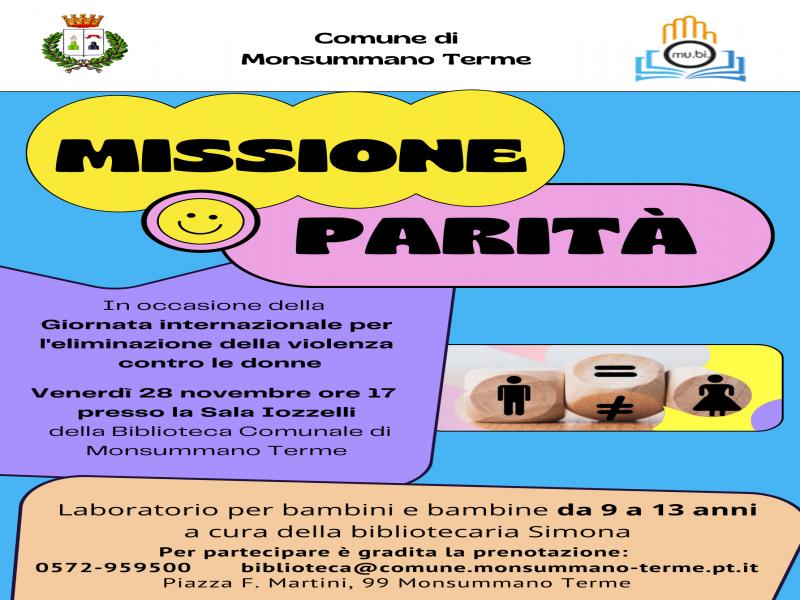 Comune di
Monsummano Terme

mu.bi.

MISSIONE

PARITÀ

In occasione della
Giornata internazionale per
l'eliminazione della violenza
contro le donne

Venerdì 28 novembre ore 17
presso la Sala Iozzelli
della Biblioteca Comunale di
Monsummano Terme

Laboratorio per bambini e bambine da 9 a 13 anni
a cura della bibliotecaria Simona
Per partecipare è gradita la prenotazione:
0572-959500 biblioteca@comune.monsummano-terme.pt.it
Piazza F. Martini, 99 Monsummano Terme